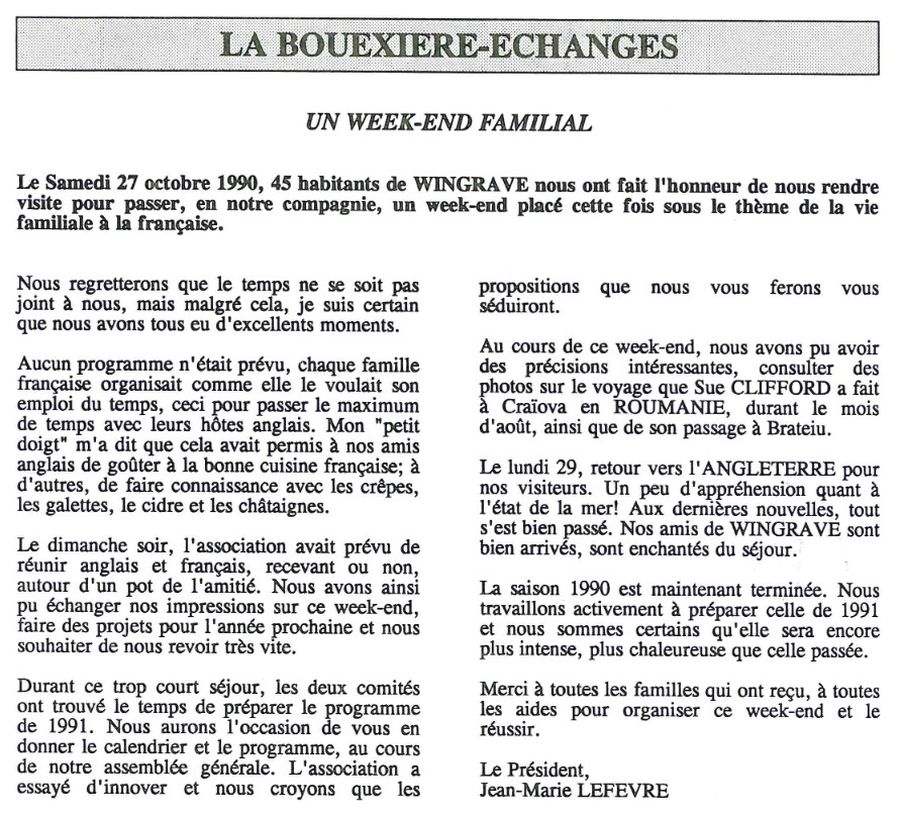 LA BOUEXIERE-ECHANGES

UN WEEK-END FAMILIAL

Le Samedi 27 octobre 1990, 45 habitants de WINGRAVE nous ont fait l'honneur de nous rendre visite pour passer, en notre compagnie, un week-end placé cette fois sous le thème de la vie familiale à la française.

Nous regretterons que le temps ne se soit pas joint à nous, mais malgré cela, je suis certain que nous avons tous eu d'excellents moments.

Aucun programme n'était prévu, chaque famille française organisait comme elle le voulait son emploi du temps, ceci pour passer le maximum de temps avec leurs hôtes anglais. Mon "petit doigt" m'a dit que cela avait permis à nos amis anglais de goûter à la bonne cuisine française; à d'autres, de faire connaissance avec les crêpes, les galettes, le cidre et les châtaignes.

Le dimanche soir, l'association avait prévu de réunir anglais et français, recevant ou non, autour d'un pot de l'amitié. Nous avons ainsi pu échanger nos impressions sur ce week-end, faire des projets pour l'année prochaine et nous souhaiter de nous revoir très vite.

Durant ce trop court séjour, les deux comités ont trouvé le temps de préparer le programme de 1991. Nous aurons l'occasion de vous en donner le calendrier et le programme, au cours de notre assemblée générale. L'association a essayé d'innover et nous croyons que les propositions que nous vous ferons vous séduiront.

Au cours de ce week-end, nous avons pu avoir des précisions intéressantes, consulter des photos sur le voyage que Sue CLIFFORD a fait à Craïova en ROUMANIE, durant le mois d'août, ainsi que de son passage à Brateiu.

Le lundi 29, retour vers l'ANGLETERRE pour nos visiteurs. Un peu d'appréhension quant à l'état de la mer! Aux dernières nouvelles, tout s'est bien passé. Nos amis de WINGRAVE sont bien arrivés, sont enchantés du séjour.

La saison 1990 est maintenant terminée. Nous travaillons activement à préparer celle de 1991 et nous sommes certains qu'elle sera encore plus intense, plus chaleureuse que celle passée.

Merci à toutes les familles qui ont reçu, à toutes les aides pour organiser ce week-end et le réussir.

Le Président,
Jean-Marie LEFEVRE